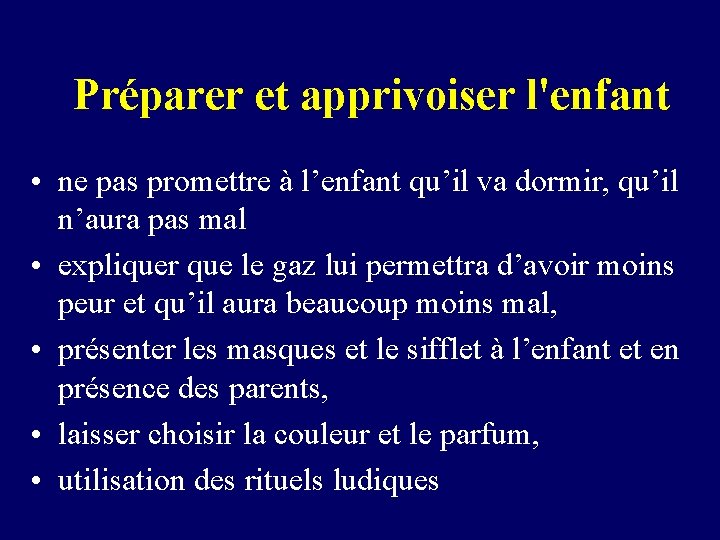 Préparer et apprivoiser l'enfant

• ne pas promettre à l’enfant qu’il va dormir, qu’il n’aura pas mal
• expliquer que le gaz lui permettra d’avoir moins peur et qu’il aura beaucoup moins mal,
• présenter les masques et le sifflet à l’enfant et en présence des parents,
• laisser choisir la couleur et le parfum,
• utilisation des rituels ludiques